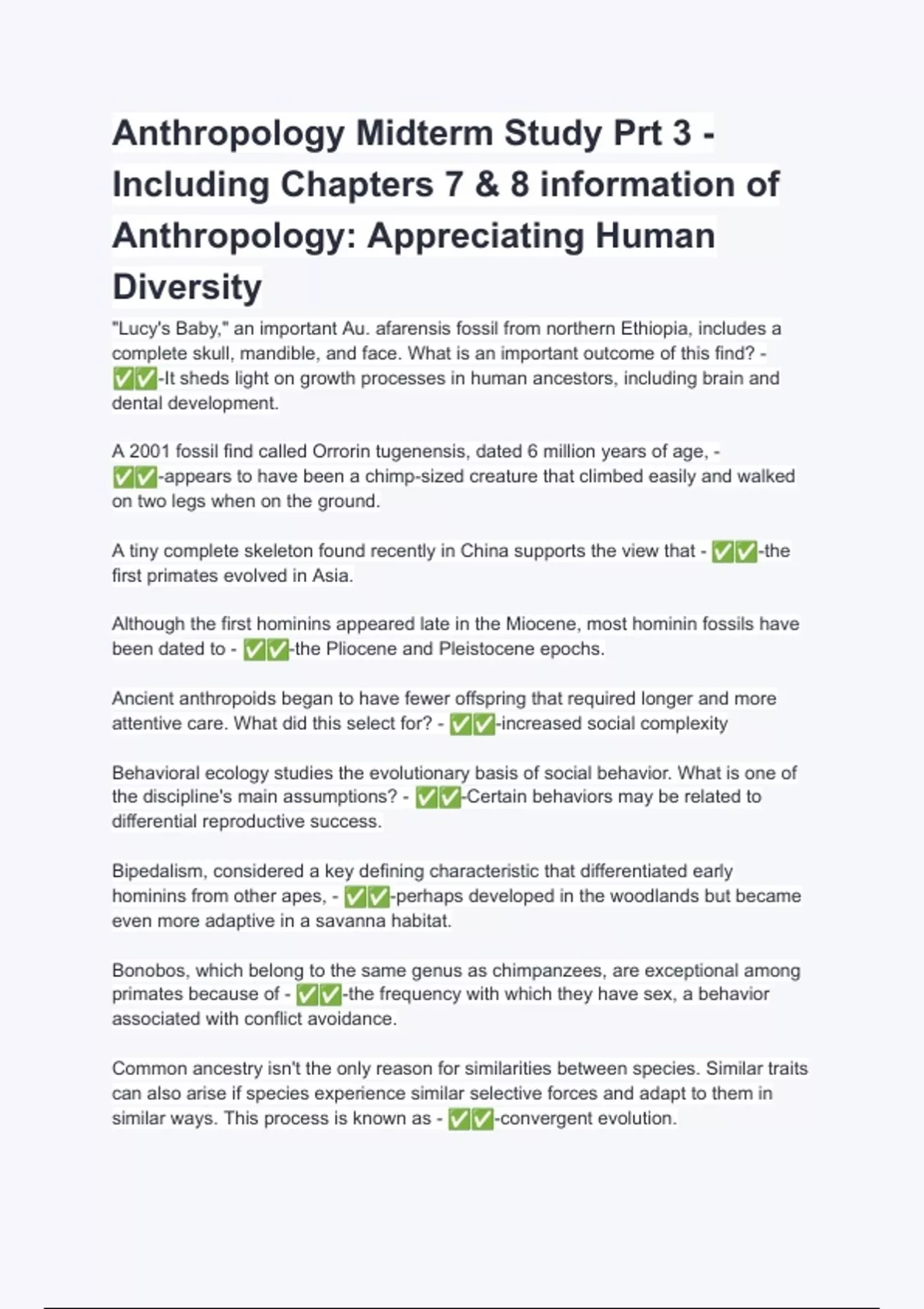 Anthropology Midterm Study Prt 3 - Including Chapters 7 & 8 information of Anthropology: Appreciating Human Diversity

"Lucy's Baby," an important Au. afarensis fossil from northern Ethiopia, includes a complete skull, mandible, and face. What is an important outcome of this find? - ✅✅-It sheds light on growth processes in human ancestors, including brain and dental development.

A 2001 fossil find called Orrorin tugenensis, dated 6 million years of age, - ✅✅-appears to have been a chimp-sized creature that climbed easily and walked on two legs when on the ground.

A tiny complete skeleton found recently in China supports the view that - ✅✅-the first primates evolved in Asia.

Although the first hominins appeared late in the Miocene, most hominin fossils have been dated to - ✅✅-the Pliocene and Pleistocene epochs.

Ancient anthropoids began to have fewer offspring that required longer and more attentive care. What did this select for? - ✅✅-increased social complexity

Behavioral ecology studies the evolutionary basis of social behavior. What is one of the discipline's main assumptions? - ✅✅-Certain behaviors may be related to differential reproductive success.

Bipedalism, considered a key defining characteristic that differentiated early hominins from other apes, - ✅✅-perhaps developed in the woodlands but became even more adaptive in a savanna habitat.

Bonobos, which belong to the same genus as chimpanzees, are exceptional among primates because of - ✅✅-the frequency with which they have sex, a behavior associated with conflict avoidance.

Common ancestry isn't the only reason for similarities between species. Similar traits can also arise if species experience similar selective forces and adapt to them in similar ways. This process is known as - ✅✅-convergent evolution.